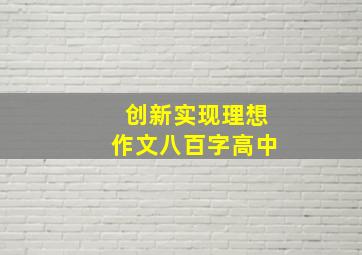 创新实现理想
作文八百字高中